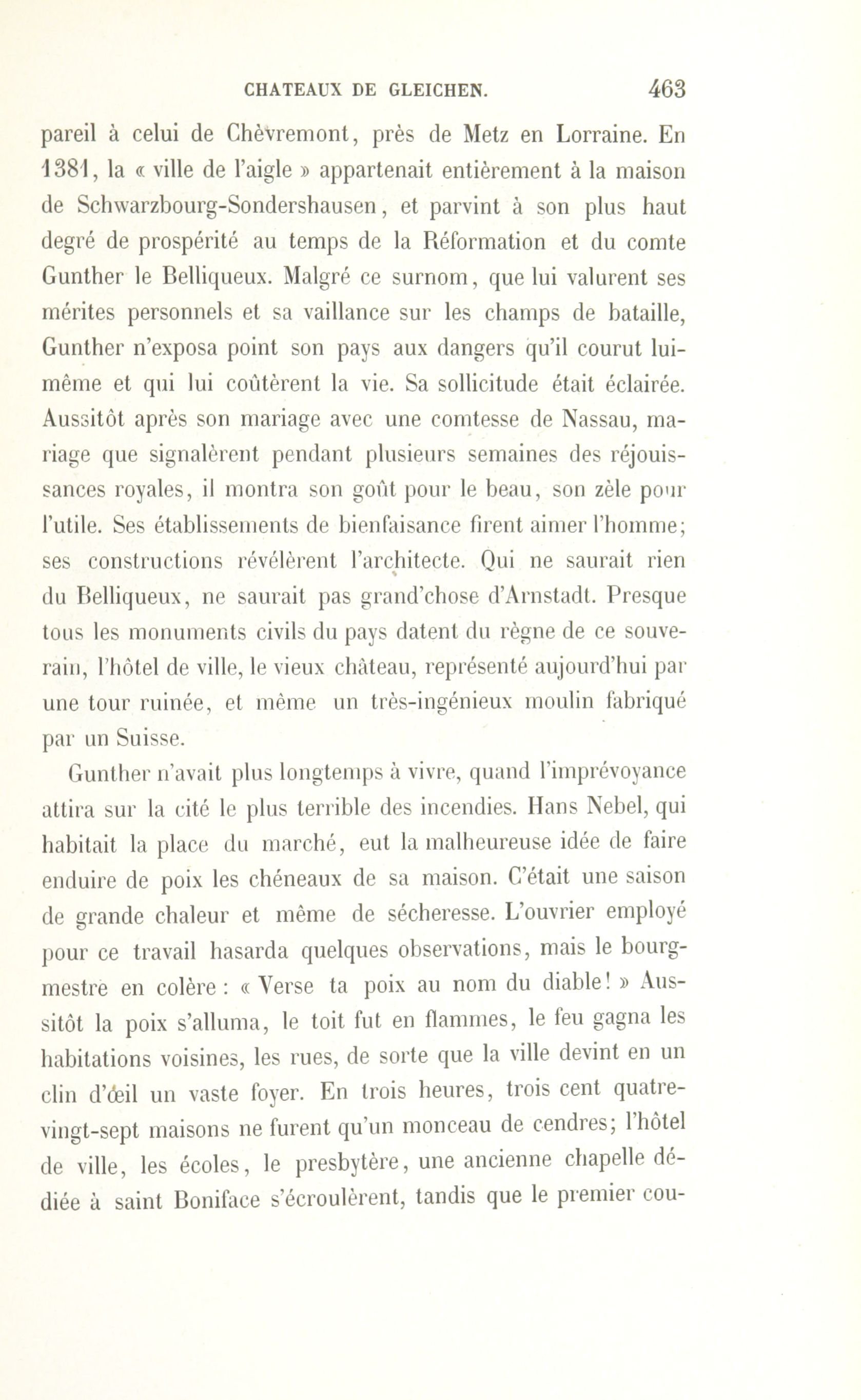 CHATEAUX DE GLEICHEN. 463

pareil à celui de Chèvremont, près de Metz en Lorraine. En 1381, la « ville de l'aigle » appartenait entièrement à la maison de Schwarzbourg-Sondershausen, et parvint à son plus haut degré de prospérité au temps de la Réformation et du comte Gunther le Belliqueux. Malgré ce surnom, que lui valurent ses mérites personnels et sa vaillance sur les champs de bataille, Gunther n'exposa point son pays aux dangers qu'il courut lui-même et qui lui coûtèrent la vie. Sa sollicitude était éclairée. Aussitôt après son mariage avec une comtesse de Nassau, mariage que signalèrent pendant plusieurs semaines des réjouissances royales, il montra son goût pour le beau, son zèle pour l'utile. Ses établissements de bienfaisance firent aimer l'homme; ses constructions révélèrent l'architecte. Qui ne saurait rien du Belliqueux, ne saurait pas grand'chose d'Arnstadt. Presque tous les monuments civils du pays datent du règne de ce souverain, l'hôtel de ville, le vieux château, représenté aujourd'hui par une tour ruinée, et même un très-ingénieux moulin fabriqué par un Suisse.

Gunther n'avait plus longtemps à vivre, quand l'imprévoyance attira sur la cité le plus terrible des incendies. Hans Nebel, qui habitait la place du marché, eut la malheureuse idée de faire enduire de poix les chéneaux de sa maison. C'était une saison de grande chaleur et même de sécheresse. L'ouvrier employé pour ce travail hasarda quelques observations, mais le bourgmestre en colère : « Verse ta poix au nom du diable! » Aussitôt la poix s'alluma, le toit fut en flammes, le feu gagna les habitations voisines, les rues, de sorte que la ville devint en un clin d'œil un vaste foyer. En trois heures, trois cent quatre-vingt-sept maisons ne furent qu'un monceau de cendres; l'hôtel de ville, les écoles, le presbytère, une ancienne chapelle dédiée à saint Boniface s'écroulèrent, tandis que le premier cou-